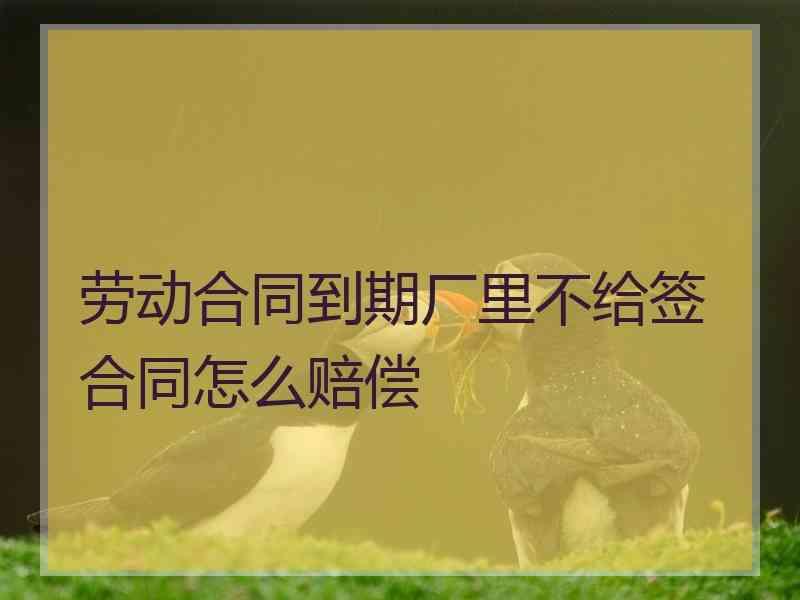 劳动合同到期厂里不给签合同怎么赔偿